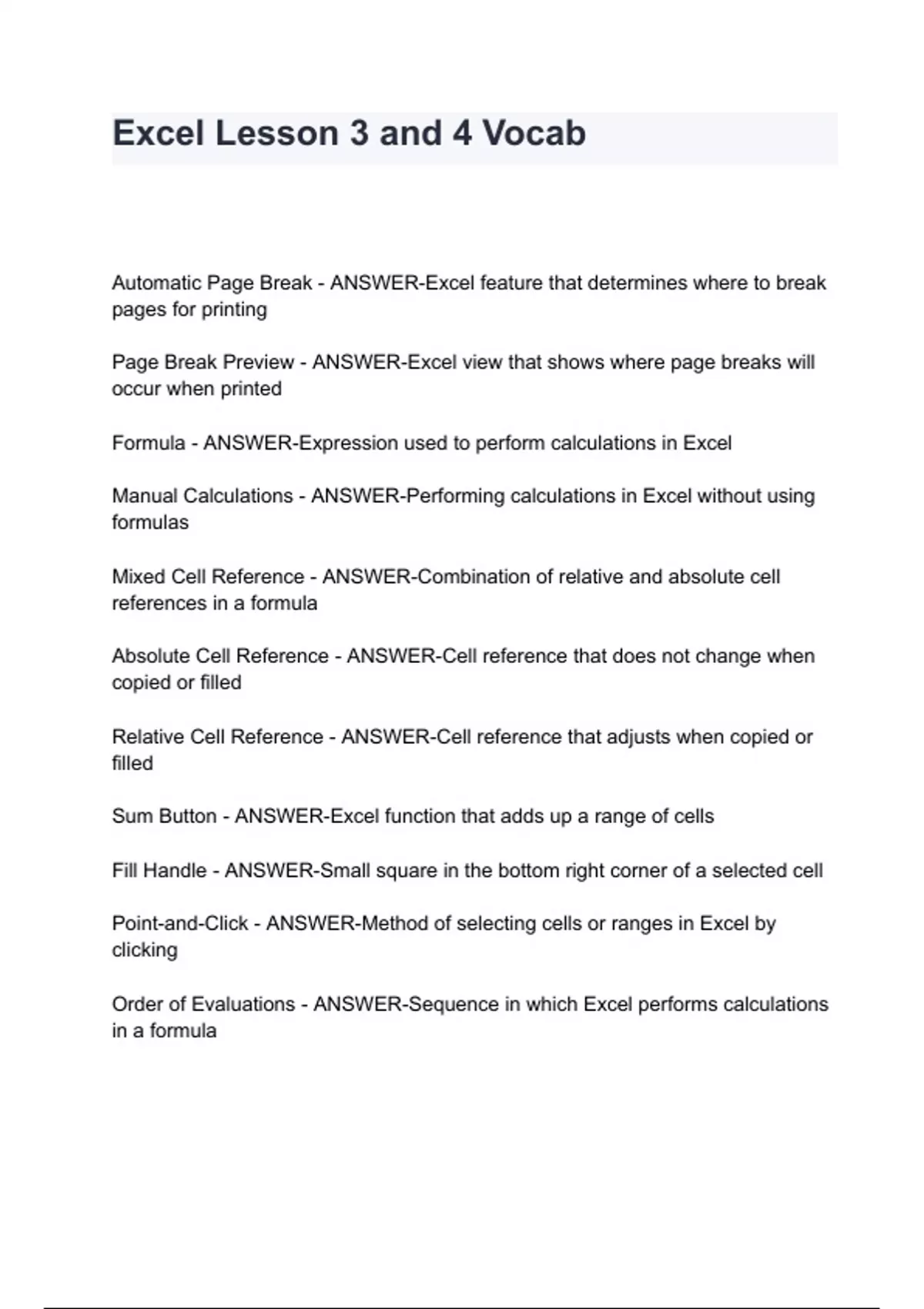 Excel Lesson 3 and 4 Vocab

Automatic Page Break - ANSWER-Excel feature that determines where to break pages for printing

Page Break Preview - ANSWER-Excel view that shows where page breaks will occur when printed

Formula - ANSWER-Expression used to perform calculations in Excel

Manual Calculations - ANSWER-Performing calculations in Excel without using formulas

Mixed Cell Reference - ANSWER-Combination of relative and absolute cell references in a formula

Absolute Cell Reference - ANSWER-Cell reference that does not change when copied or filled

Relative Cell Reference - ANSWER-Cell reference that adjusts when copied or filled

Sum Button - ANSWER-Excel function that adds up a range of cells

Fill Handle - ANSWER-Small square in the bottom right corner of a selected cell

Point-and-Click - ANSWER-Method of selecting cells or ranges in Excel by clicking

Order of Evaluations - ANSWER-Sequence in which Excel performs calculations in a formula